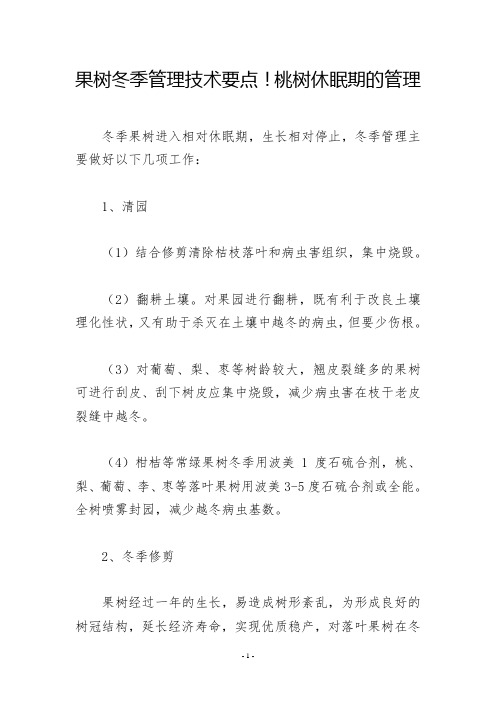 果树冬季管理技术要点！桃树休眠期的管理

冬季果树进入相对休眠期，生长相对停止，冬季管理主要做好以下几项工作：

1、清园

（1）结合修剪清除枯枝落叶和病虫害组织，集中烧毁。

（2）翻耕土壤。对果园进行翻耕，既有利于改良土壤理化性状，又有助于杀灭在土壤中越冬的病虫，但要少伤根。

（3）对葡萄、梨、枣等树龄较大，翘皮裂缝多的果树可进行刮皮、刮下树皮应集中烧毁，减少病虫害在枝干老皮裂缝中越冬。

（4）柑桔等常绿果树冬季用波美 1 度石硫合剂，桃、梨、葡萄、李、枣等落叶果树用波美 3-5 度石硫合剂或全能。全树喷雾封园，减少越冬病虫基数。

2、冬季修剪

果树经过一年的生长，易造成树形紊乱，为形成良好的树冠结构，延长经济寿命，实现优质稳产，对落叶果树在冬

- 1 -